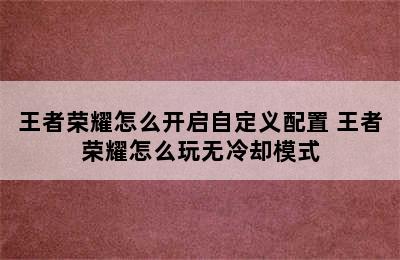 王者荣耀怎么开启自定义配置 王者荣耀怎么玩无冷却模式